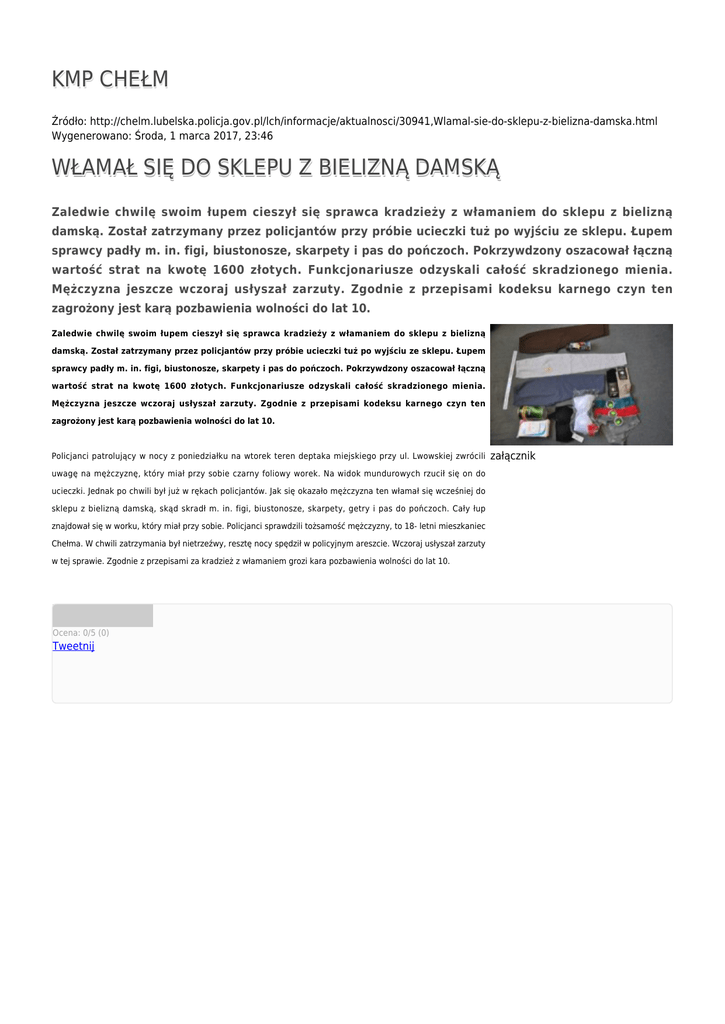 KMP CHEŁM

Źródło: http://chelm.lubelska.policja.gov.pl/lch/informacje/aktualnosci/30941,Wlamal-sie-do-sklepu-z-bielizna-damska.html
Wygenerowano: Środa, 1 marca 2017, 23:46

WŁAMAŁ SIĘ DO SKLEPU Z BIELIZNĄ DAMSKĄ

Zaledwie chwilę swoim łupem cieszył się sprawca kradzieży z włamaniem do sklepu z bielizną damską. Został zatrzymany przez policjantów przy próbie ucieczki tuż po wyjściu ze sklepu. Łupem sprawcy padły m. in. figi, biustonosze, skarpety i pas do pończoch. Pokrzywdzony oszacował łączną wartość strat na kwotę 1600 złotych. Funkcjonariusze odzyskali całość skradzionego mienia. Mężczyzna jeszcze wczoraj usłyszał zarzuty. Zgodnie z przepisami kodeksu karnego czyn ten zagrożony jest karą pozbawienia wolności do lat 10.

Zaledwie chwilę swoim łupem cieszył się sprawca kradzieży z włamaniem do sklepu z bielizną damską. Został zatrzymany przez policjantów przy próbie ucieczki tuż po wyjściu ze sklepu. Łupem sprawcy padły m. in. figi, biustonosze, skarpety i pas do pończoch. Pokrzywdzony oszacował łączną wartość strat na kwotę 1600 złotych. Funkcjonariusze odzyskali całość skradzionego mienia. Mężczyzna jeszcze wczoraj usłyszał zarzuty. Zgodnie z przepisami kodeksu karnego czyn ten zagrożony jest karą pozbawienia wolności do lat 10.

załącznik

Policjanci patrolujący w nocy z poniedziałku na wtorek teren deptaka miejskiego przy ul. Lwowskiej zwrócili uwagę na mężczyznę, który miał przy sobie czarny foliowy worek. Na widok mundurowych rzucił się on do ucieczki. Jednak po chwili był już w rękach policjantów. Jak się okazało mężczyzna ten włamał się wcześniej do sklepu z bielizną damską, skąd skradł m. in. figi, biustonosze, skarpety, getry i pas do pończoch. Cały łup znajdował się w worku, który miał przy sobie. Policjanci sprawdzili tożsamość mężczyzny, to 18- letni mieszkaniec Chełma. W chwili zatrzymania był nietrzeźwy, resztę nocy spędził w policyjnym areszcie. Wczoraj usłyszał zarzuty w tej sprawie. Zgodnie z przepisami za kradzież z włamaniem grozi kara pozbawienia wolności do lat 10.

Ocena: 0/5 (0)
Tweetnij